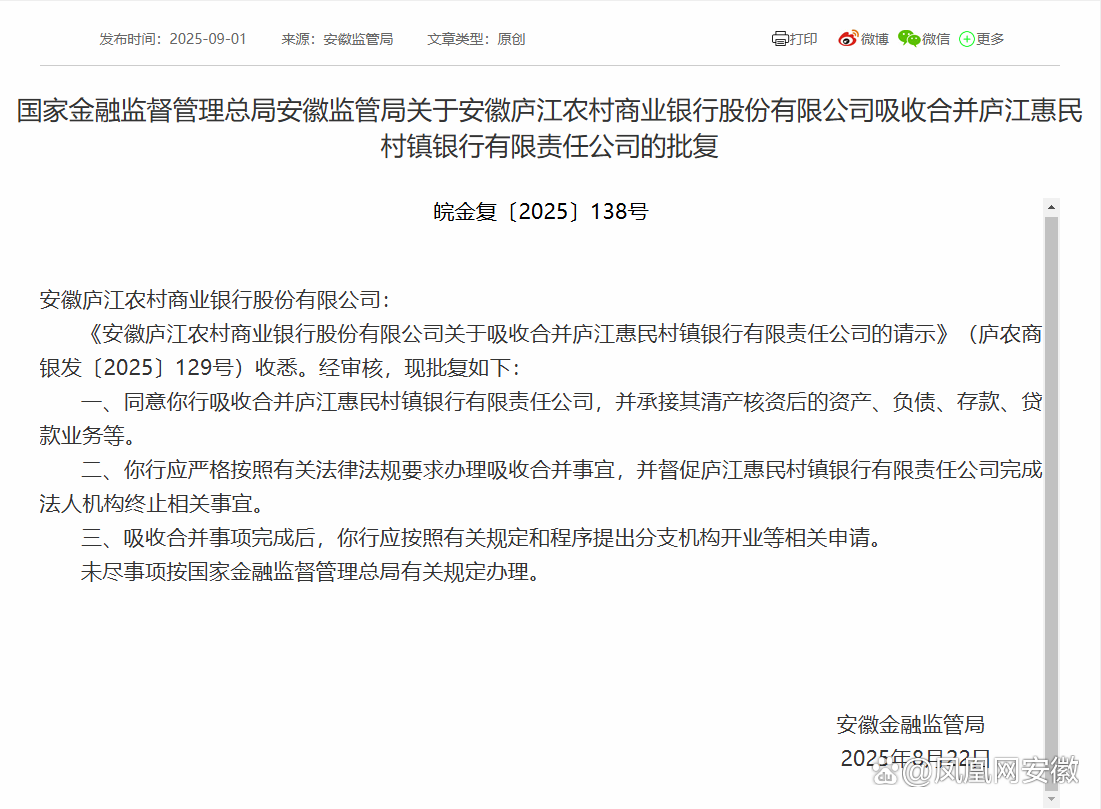 发布时间：2025-09-01　来源：安徽监管局　文章类型：原创

打印　微博　微信　更多

国家金融监督管理总局安徽监管局关于安徽庐江农村商业银行股份有限公司吸收合并庐江惠民村镇银行有限责任公司的批复

皖金复〔2025〕138号

安徽庐江农村商业银行股份有限公司：

《安徽庐江农村商业银行股份有限公司关于吸收合并庐江惠民村镇银行有限责任公司的请示》（庐农商银发〔2025〕129号）收悉。经审核，现批复如下：

一、同意你行吸收合并庐江惠民村镇银行有限责任公司，并承接其清产核资后的资产、负债、存款、贷款业务等。

二、你行应严格按照有关法律法规要求办理吸收合并事宜，并督促庐江惠民村镇银行有限责任公司完成法人机构终止相关事宜。

三、吸收合并事项完成后，你行应按照有关规定和程序提出分支机构开业等相关申请。

未尽事项按国家金融监督管理总局有关规定办理。

安徽金融监管局

2025年8月22日

@凤凰网安徽